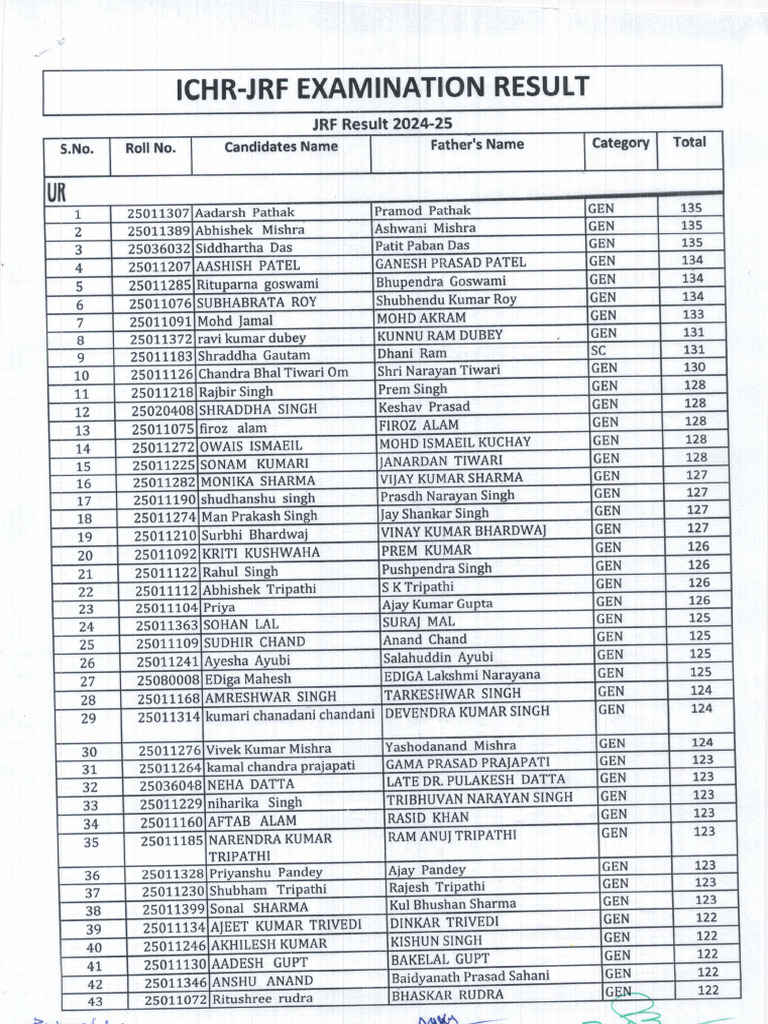 ICHR-JRF EXAMINATION RESULT

JRF Result 2024-25

| S.No. | Roll No. | Candidates Name | Father's Name | Category | Total |
|---|---|---|---|---|---|
| UR | | | | | |
| 1 | 25011307 | Aadarsh Pathak | Pramod Pathak | GEN | 135 |
| 2 | 25011389 | Abhishek Mishra | Ashwani Mishra | GEN | 135 |
| 3 | 25036032 | Siddhartha Das | Patit Paban Das | GEN | 135 |
| 4 | 25011207 | AASHISH PATEL | GANESH PRASAD PATEL | GEN | 134 |
| 5 | 25011285 | Rituparna goswami | Bhupendra Goswami | GEN | 134 |
| 6 | 25011076 | SUBHABRATA ROY | Shubhendu Kumar Roy | GEN | 134 |
| 7 | 25011091 | Mohd Jamal | MOHD AKRAM | GEN | 133 |
| 8 | 25011372 | ravi kumar dubey | KUNNU RAM DUBEY | GEN | 131 |
| 9 | 25011183 | Shraddha Gautam | Dhani Ram | SC | 131 |
| 10 | 25011126 | Chandra Bhal Tiwari Om | Shri Narayan Tiwari | GEN | 130 |
| 11 | 25011218 | Rajbir Singh | Prem Singh | GEN | 128 |
| 12 | 25020408 | SHRADDHA SINGH | Keshav Prasad | GEN | 128 |
| 13 | 25011075 | firoz alam | FIROZ ALAM | GEN | 128 |
| 14 | 25011272 | OWAIS ISMAEIL | MOHD ISMAEIL KUCHAY | GEN | 128 |
| 15 | 25011225 | SONAM KUMARI | JANARDAN TIWARI | GEN | 128 |
| 16 | 25011282 | MONIKA SHARMA | VIJAY KUMAR SHARMA | GEN | 127 |
| 17 | 25011190 | shudhanshu singh | Prasdh Narayan Singh | GEN | 127 |
| 18 | 25011274 | Man Prakash Singh | Jay Shankar Singh | GEN | 127 |
| 19 | 25011210 | Surbhi Bhardwaj | VINAY KUMAR BHARDWAJ | GEN | 127 |
| 20 | 25011092 | KRITI KUSHWAHA | PREM KUMAR | GEN | 126 |
| 21 | 25011122 | Rahul Singh | Pushpendra Singh | GEN | 126 |
| 22 | 25011112 | Abhishek Tripathi | S K Tripathi | GEN | 126 |
| 23 | 25011104 | Priya | Ajay Kumar Gupta | GEN | 126 |
| 24 | 25011363 | SOHAN LAL | SURAJ MAL | GEN | 125 |
| 25 | 25011109 | SUDHIR CHAND | Anand Chand | GEN | 125 |
| 26 | 25011241 | Ayesha Ayubi | Salahuddin Ayubi | GEN | 125 |
| 27 | 25080008 | EDiga Mahesh | EDIGA Lakshmi Narayana | GEN | 125 |
| 28 | 25011168 | AMRESHWAR SINGH | TARKESHWAR SINGH | GEN | 124 |
| 29 | 25011314 | kumari chanadani chandani | DEVENDRA KUMAR SINGH | GEN | 124 |
| 30 | 25011276 | Vivek Kumar Mishra | Yashodanand Mishra | GEN | 124 |
| 31 | 25011264 | kamal chandra prajapati | GAMA PRASAD PRAJAPATI | GEN | 123 |
| 32 | 25036048 | NEHA DATTA | LATE DR. PULAKESH DATTA | GEN | 123 |
| 33 | 25011229 | niharika Singh | TRIBHUVAN NARAYAN SINGH | GEN | 123 |
| 34 | 25011160 | AFTAB ALAM | RASID KHAN | GEN | 123 |
| 35 | 25011185 | NARENDRA KUMAR TRIPATHI | RAM ANUJ TRIPATHI | GEN | 123 |
| 36 | 25011328 | Priyanshu Pandey | Ajay Pandey | GEN | 123 |
| 37 | 25011230 | Shubham Tripathi | Rajesh Tripathi | GEN | 123 |
| 38 | 25011399 | Sonal SHARMA | Kul Bhushan Sharma | GEN | 123 |
| 39 | 25011134 | AJEET KUMAR TRIVEDI | DINKAR TRIVEDI | GEN | 122 |
| 40 | 25011246 | AKHILESH KUMAR | KISHUN SINGH | GEN | 122 |
| 41 | 25011130 | AADESH GUPT | BAKELAL GUPT | GEN | 122 |
| 42 | 25011346 | ANSHU ANAND | Baidyanath Prasad Sahani | GEN | 122 |
| 43 | 25011072 | Ritushree rudra | BHASKAR RUDRA | GEN | 122 |